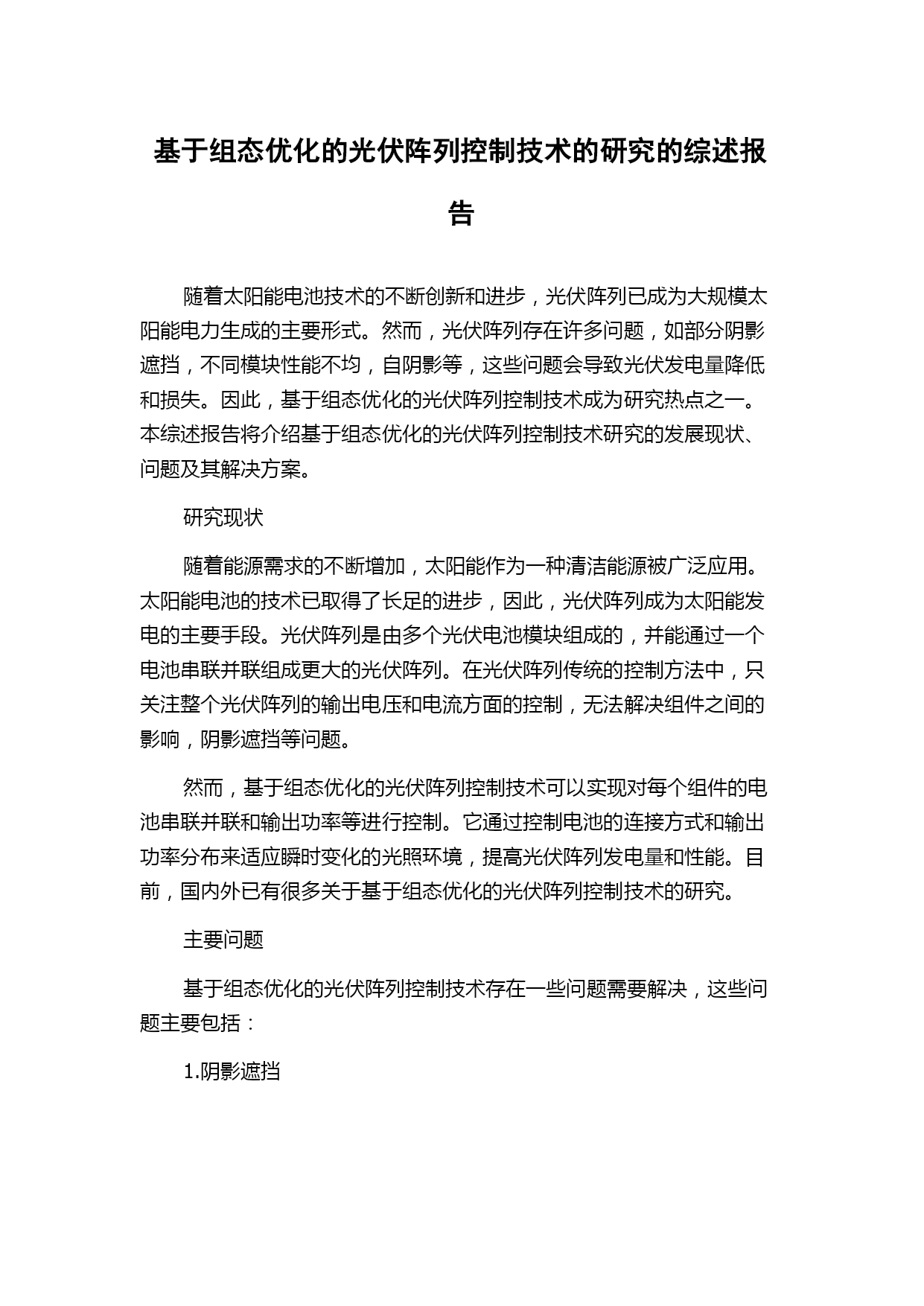 基于组态优化的光伏阵列控制技术的研究的综述报告

随着太阳能电池技术的不断创新和进步，光伏阵列已成为大规模太阳能电力生成的主要形式。然而，光伏阵列存在许多问题，如部分阴影遮挡，不同模块性能不均，自阴影等，这些问题会导致光伏发电量降低和损失。因此，基于组态优化的光伏阵列控制技术成为研究热点之一。本综述报告将介绍基于组态优化的光伏阵列控制技术研究的发展现状、问题及其解决方案。

研究现状

随着能源需求的不断增加，太阳能作为一种清洁能源被广泛应用。太阳能电池的技术已取得了长足的进步，因此，光伏阵列成为太阳能发电的主要手段。光伏阵列是由多个光伏电池模块组成的，并能通过一个电池串联并联组成更大的光伏阵列。在光伏阵列传统的控制方法中，只关注整个光伏阵列的输出电压和电流方面的控制，无法解决组件之间的影响，阴影遮挡等问题。

然而，基于组态优化的光伏阵列控制技术可以实现对每个组件的电池串联并联和输出功率等进行控制。它通过控制电池的连接方式和输出功率分布来适应瞬时变化的光照环境，提高光伏阵列发电量和性能。目前，国内外已有很多关于基于组态优化的光伏阵列控制技术的研究。

主要问题

基于组态优化的光伏阵列控制技术存在一些问题需要解决，这些问题主要包括：

1.阴影遮挡